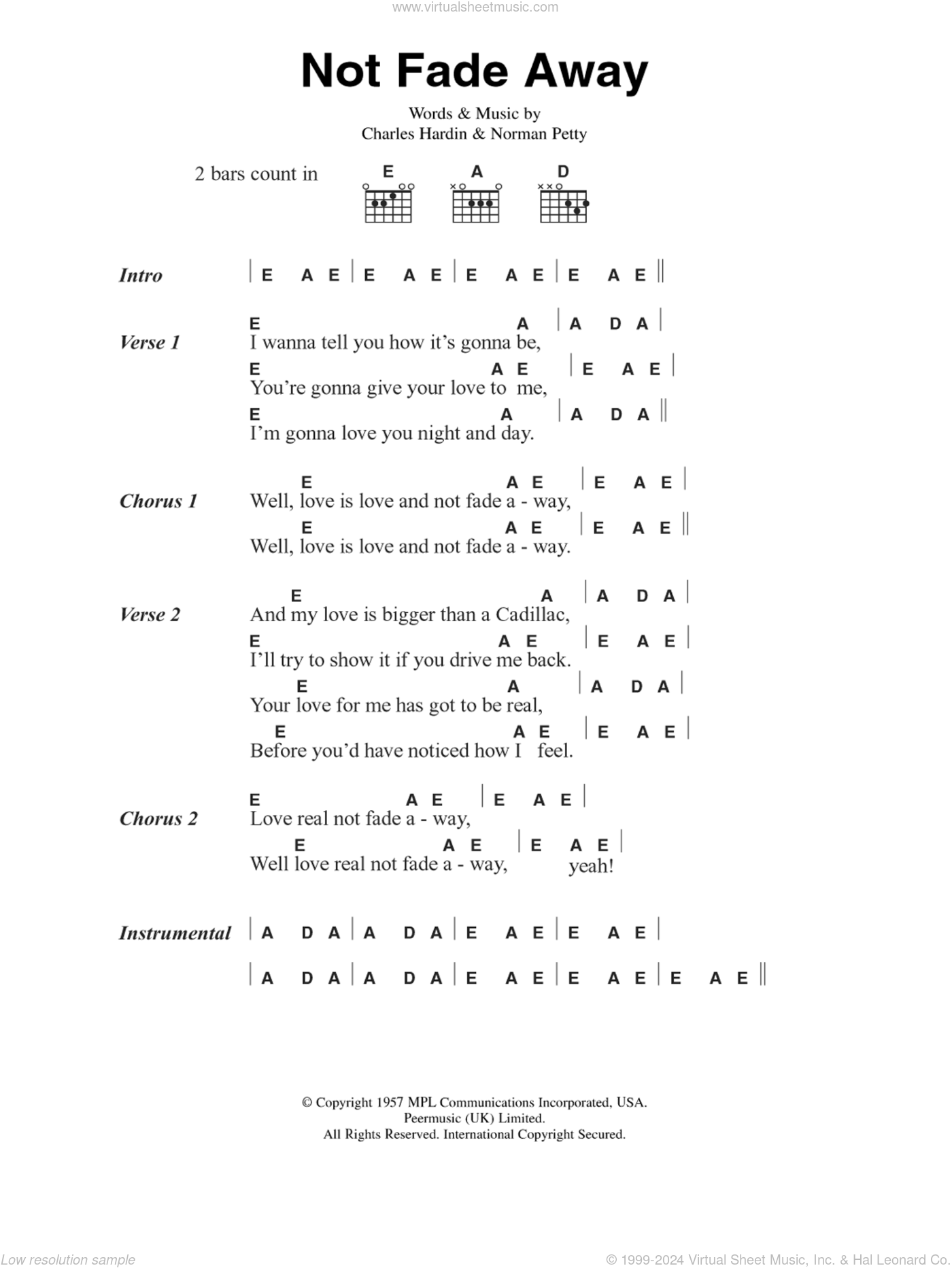 www.virtualsheetmusic.com

Not Fade Away

Words & Music by
Charles Hardin & Norman Petty

2 bars count in

E A D

Intro | E A E | E A E | E A E | E A E ||

Verse 1
E A | A D A |
I wanna tell you how it's gonna be,
E A E | E A E |
You're gonna give your love to me,
E A | A D A ||
I'm gonna love you night and day.

Chorus 1
E A E | E A E |
Well, love is love and not fade a - way,
E A E | E A E ||
Well, love is love and not fade a - way.

Verse 2
E A | A D A |
And my love is bigger than a Cadillac,
E A E | E A E |
I'll try to show it if you drive me back.
E A | A D A |
Your love for me has got to be real,
E A E | E A E |
Before you'd have noticed how I feel.

Chorus 2
E A E | E A E |
Love real not fade a - way,
E A E | E A E |
Well love real not fade a - way, yeah!

Instrumental | A D A | A D A | E A E | E A E |
| A D A | A D A | E A E | E A E | E A E ||

© Copyright 1957 MPL Communications Incorporated, USA.
Peermusic (UK) Limited.
All Rights Reserved. International Copyright Secured.

Low resolution sample

© 1999-2024 Virtual Sheet Music, Inc. & Hal Leonard Co.